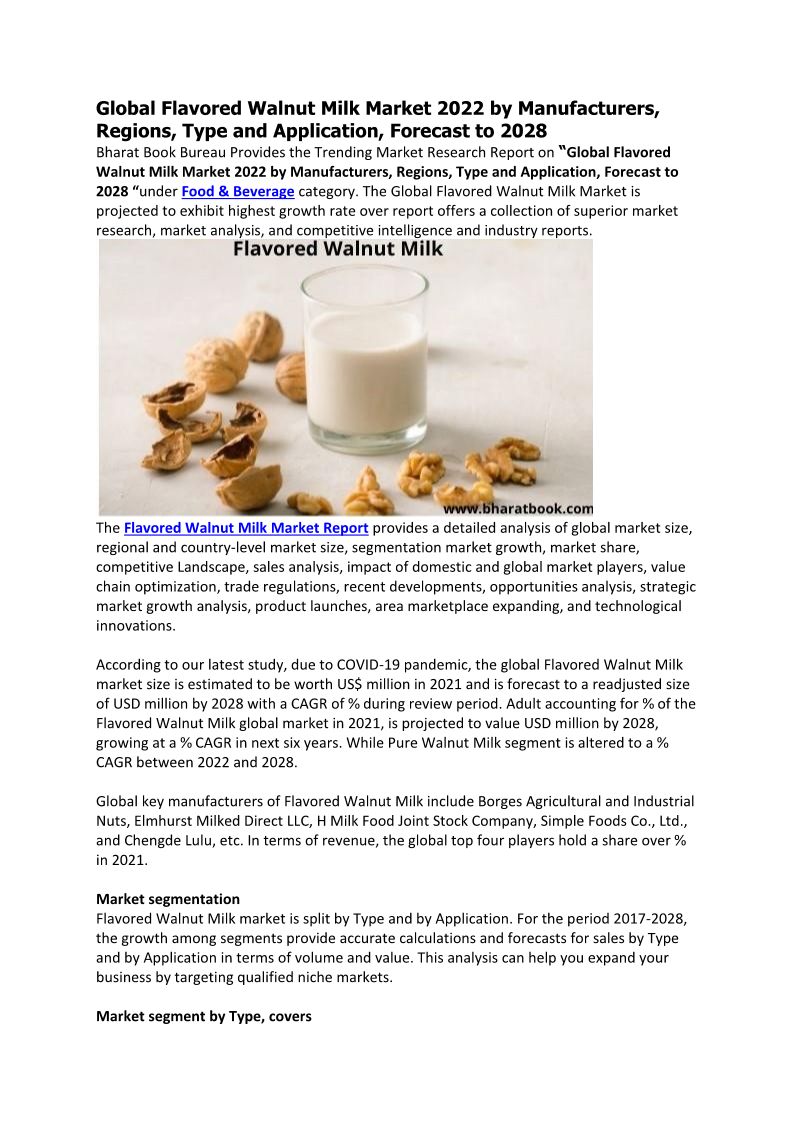 Global Flavored Walnut Milk Market 2022 by Manufacturers, Regions, Type and Application, Forecast to 2028

Bharat Book Bureau Provides the Trending Market Research Report on "Global Flavored Walnut Milk Market 2022 by Manufacturers, Regions, Type and Application, Forecast to 2028 "under Food & Beverage category. The Global Flavored Walnut Milk Market is projected to exhibit highest growth rate over report offers a collection of superior market research, market analysis, and competitive intelligence and industry reports.

Flavored Walnut Milk

www.bharatbook.com

The Flavored Walnut Milk Market Report provides a detailed analysis of global market size, regional and country-level market size, segmentation market growth, market share, competitive Landscape, sales analysis, impact of domestic and global market players, value chain optimization, trade regulations, recent developments, opportunities analysis, strategic market growth analysis, product launches, area marketplace expanding, and technological innovations.

According to our latest study, due to COVID-19 pandemic, the global Flavored Walnut Milk market size is estimated to be worth US$ million in 2021 and is forecast to a readjusted size of USD million by 2028 with a CAGR of % during review period. Adult accounting for % of the Flavored Walnut Milk global market in 2021, is projected to value USD million by 2028, growing at a % CAGR in next six years. While Pure Walnut Milk segment is altered to a % CAGR between 2022 and 2028.

Global key manufacturers of Flavored Walnut Milk include Borges Agricultural and Industrial Nuts, Elmhurst Milked Direct LLC, H Milk Food Joint Stock Company, Simple Foods Co., Ltd., and Chengde Lulu, etc. In terms of revenue, the global top four players hold a share over % in 2021.

Market segmentation
Flavored Walnut Milk market is split by Type and by Application. For the period 2017-2028, the growth among segments provide accurate calculations and forecasts for sales by Type and by Application in terms of volume and value. This analysis can help you expand your business by targeting qualified niche markets.

Market segment by Type, covers